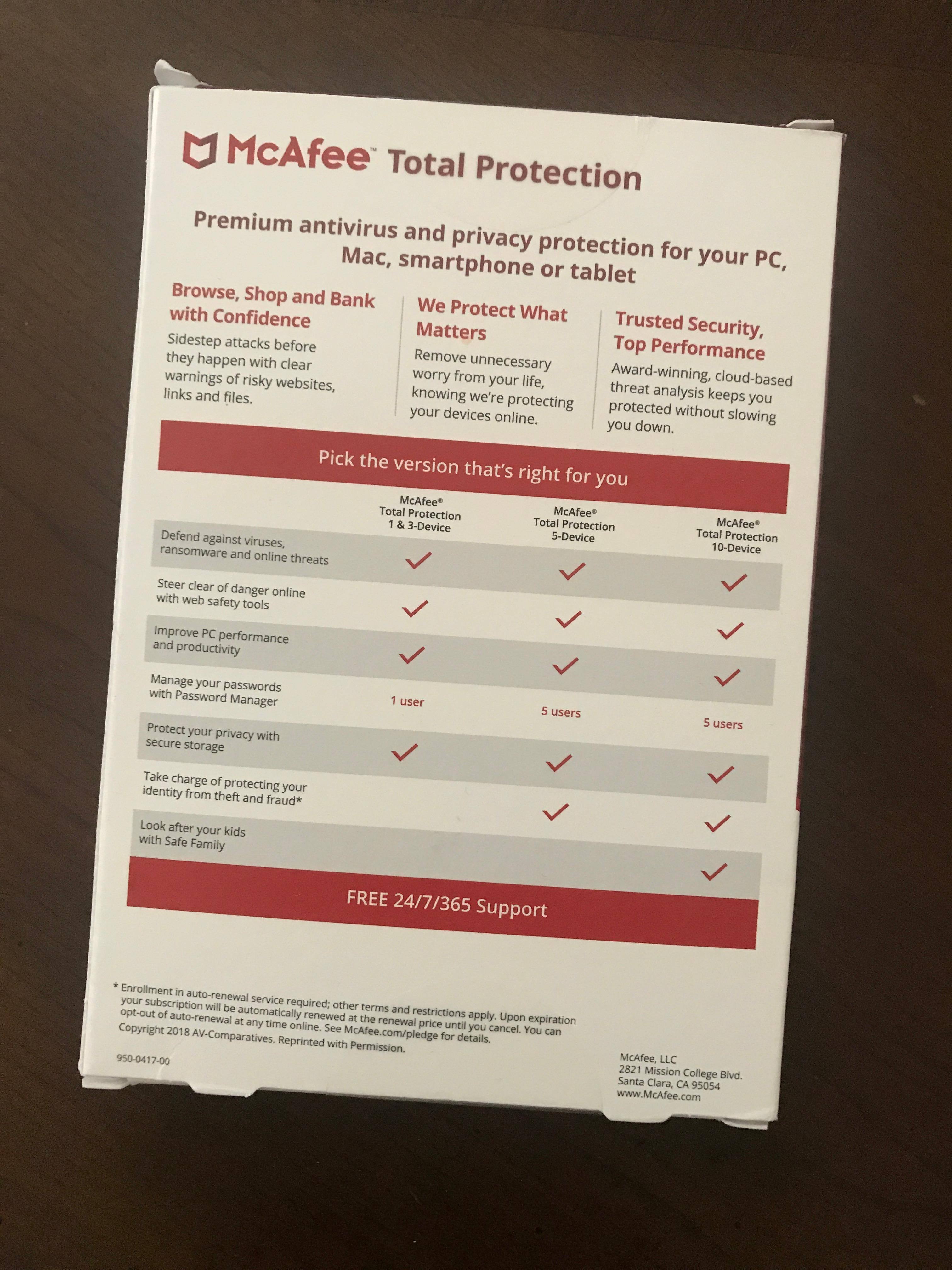 McAfee™ Total Protection

Premium antivirus and privacy protection for your PC, Mac, smartphone or tablet

Browse, Shop and Bank with Confidence

Sidestep attacks before they happen with clear warnings of risky websites, links and files.

We Protect What Matters

Remove unnecessary worry from your life, knowing we're protecting your devices online.

Trusted Security, Top Performance

Award-winning, cloud-based threat analysis keeps you protected without slowing you down.

Pick the version that's right for you

|  | McAfee® Total Protection 1 & 3-Device | McAfee® Total Protection 5-Device | McAfee® Total Protection 10-Device |
|---|---|---|---|
| Defend against viruses, ransomware and online threats | ✓ | ✓ | ✓ |
| Steer clear of danger online with web safety tools | ✓ | ✓ | ✓ |
| Improve PC performance and productivity | ✓ | ✓ | ✓ |
| Manage your passwords with Password Manager | 1 user | 5 users | 5 users |
| Protect your privacy with secure storage | ✓ | ✓ | ✓ |
| Take charge of protecting your identity from theft and fraud* |  | ✓ | ✓ |
| Look after your kids with Safe Family |  |  | ✓ |

FREE 24/7/365 Support

* Enrollment in auto-renewal service required; other terms and restrictions apply. Upon expiration your subscription will be automatically renewed at the renewal price until you cancel. You can opt-out of auto-renewal at any time online. See McAfee.com/pledge for details.
Copyright 2018 AV-Comparatives. Reprinted with Permission.

950-0417-00

McAfee, LLC
2821 Mission College Blvd.
Santa Clara, CA 95054
www.McAfee.com